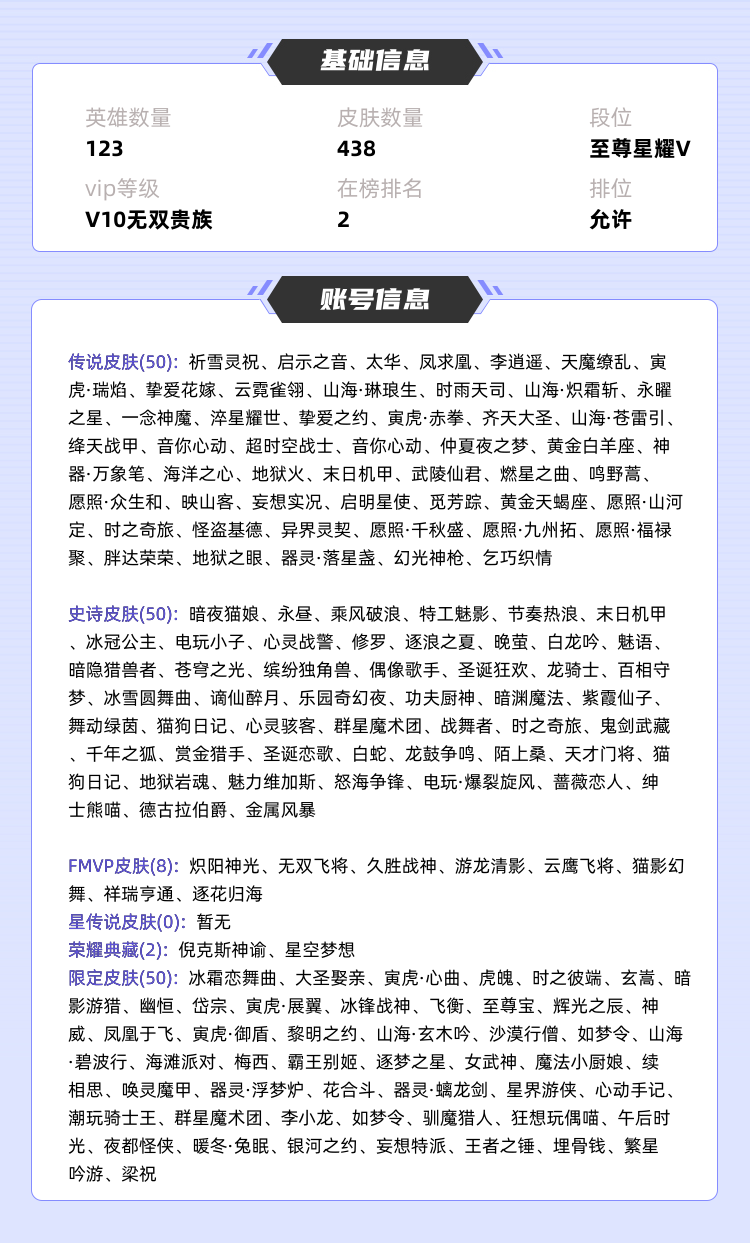 基础信息

英雄数量
123

皮肤数量
438

段位
至尊星耀V

vip等级
V10无双贵族

在榜排名
2

排位
允许

账号信息

传说皮肤(50): 祈雪灵祝、启示之音、太华、凤求凰、李逍遥、天魔缭乱、寅虎·瑞焰、挚爱花嫁、云霓雀翎、山海·琳琅生、时雨天司、山海·炽霜斩、永曜之星、一念神魔、淬星耀世、挚爱之约、寅虎·赤拳、齐天大圣、山海·苍雷引、绛天战甲、音你心动、超时空战士、音你心动、仲夏夜之梦、黄金白羊座、神器·万象笔、海洋之心、地狱火、末日机甲、武陵仙君、燃星之曲、鸣野蒿、愿照·众生和、映山客、妄想实况、启明星使、觅芳踪、黄金天蝎座、愿照·山河定、时之奇旅、怪盗基德、异界灵契、愿照·千秋盛、愿照·九州拓、愿照·福禄聚、胖达荣荣、地狱之眼、器灵·落星盏、幻光神枪、乞巧织情

史诗皮肤(50): 暗夜猫娘、永昼、乘风破浪、特工魅影、节奏热浪、末日机甲、冰冠公主、电玩小子、心灵战警、修罗、逐浪之夏、晚萤、白龙吟、魅语、暗隐猎兽者、苍穹之光、缤纷独角兽、偶像歌手、圣诞狂欢、龙骑士、百相守梦、冰雪圆舞曲、谪仙醉月、乐园奇幻夜、功夫厨神、暗渊魔法、紫霞仙子、舞动绿茵、猫狗日记、心灵骇客、群星魔术团、战舞者、时之奇旅、鬼剑武藏、千年之狐、赏金猎手、圣诞恋歌、白蛇、龙鼓争鸣、陌上桑、天才门将、猫狗日记、地狱岩魂、魅力维加斯、怒海争锋、电玩·爆裂旋风、蔷薇恋人、绅士熊喵、德古拉伯爵、金属风暴

FMVP皮肤(8): 炽阳神光、无双飞将、久胜战神、游龙清影、云鹰飞将、猫影幻舞、祥瑞亨通、逐花归海
星传说皮肤(0): 暂无
荣耀典藏(2): 倪克斯神谕、星空梦想
限定皮肤(50): 冰霜恋舞曲、大圣娶亲、寅虎·心曲、虎魄、时之彼端、玄嵩、暗影游猎、幽恒、岱宗、寅虎·展翼、冰锋战神、飞衡、至尊宝、辉光之辰、神威、凤凰于飞、寅虎·御盾、黎明之约、山海·玄木吟、沙漠行僧、如梦令、山海·碧波行、海滩派对、梅西、霸王别姬、逐梦之星、女武神、魔法小厨娘、续相思、唤灵魔甲、器灵·浮梦炉、花合斗、器灵·螭龙剑、星界游侠、心动手记、潮玩骑士王、群星魔术团、李小龙、如梦令、驯魔猎人、狂想玩偶喵、午后时光、夜都怪侠、暖冬·兔眠、银河之约、妄想特派、王者之锤、埋骨钱、繁星吟游、梁祝